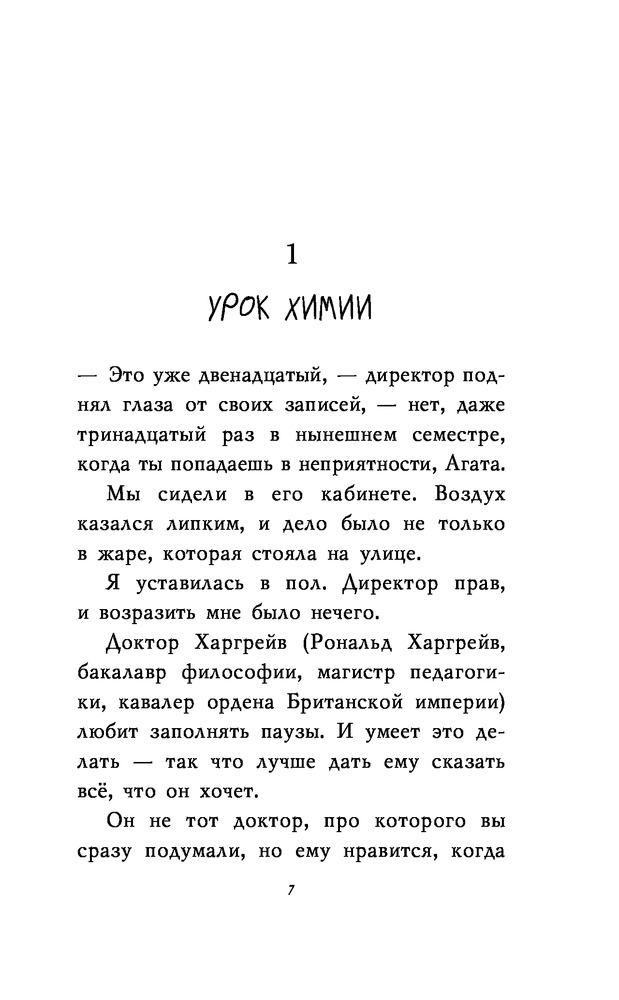 1

УРОК ХИМИИ

— Это уже двенадцатый, — директор поднял глаза от своих записей, — нет, даже тринадцатый раз в нынешнем семестре, когда ты попадаешь в неприятности, Агата.

Мы сидели в его кабинете. Воздух казался липким, и дело было не только в жаре, которая стояла на улице.

Я уставилась в пол. Директор прав, и возразить мне было нечего.

Доктор Харгрейв (Рональд Харгрейв, бакалавр философии, магистр педагогики, кавалер ордена Британской империи) любит заполнять паузы. И умеет это делать — так что лучше дать ему сказать всё, что он хочет.

Он не тот доктор, про которого вы сразу подумали, но ему нравится, когда

7